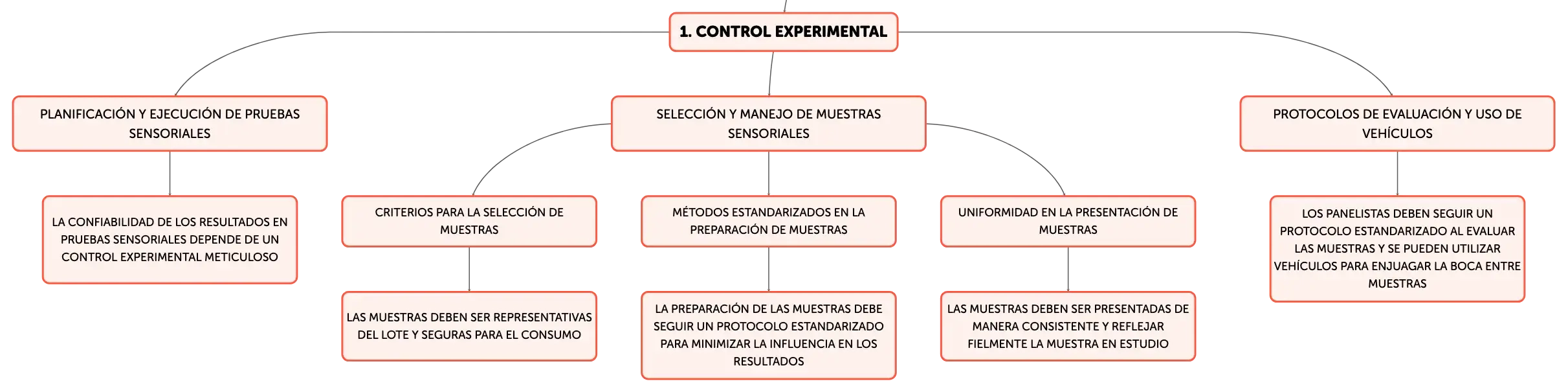 1. CONTROL EXPERIMENTAL

PLANIFICACIÓN Y EJECUCIÓN DE PRUEBAS SENSORIALES

LA CONFIABILIDAD DE LOS RESULTADOS EN PRUEBAS SENSORIALES DEPENDE DE UN CONTROL EXPERIMENTAL METICULOSO

SELECCIÓN Y MANEJO DE MUESTRAS SENSORIALES

CRITERIOS PARA LA SELECCIÓN DE MUESTRAS

LAS MUESTRAS DEBEN SER REPRESENTATIVAS DEL LOTE Y SEGURAS PARA EL CONSUMO

MÉTODOS ESTANDARIZADOS EN LA PREPARACIÓN DE MUESTRAS

LA PREPARACIÓN DE LAS MUESTRAS DEBE SEGUIR UN PROTOCOLO ESTANDARIZADO PARA MINIMIZAR LA INFLUENCIA EN LOS RESULTADOS

UNIFORMIDAD EN LA PRESENTACIÓN DE MUESTRAS

LAS MUESTRAS DEBEN SER PRESENTADAS DE MANERA CONSISTENTE Y REFLEJAR FIELMENTE LA MUESTRA EN ESTUDIO

PROTOCOLOS DE EVALUACIÓN Y USO DE VEHÍCULOS

LOS PANELISTAS DEBEN SEGUIR UN PROTOCOLO ESTANDARIZADO AL EVALUAR LAS MUESTRAS Y SE PUEDEN UTILIZAR VEHÍCULOS PARA ENJUAGAR LA BOCA ENTRE MUESTRAS